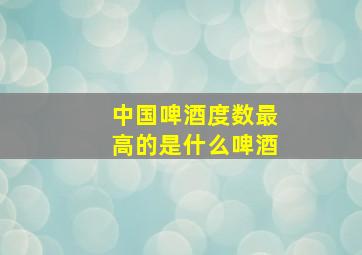 中国啤酒度数最高的是什么啤酒